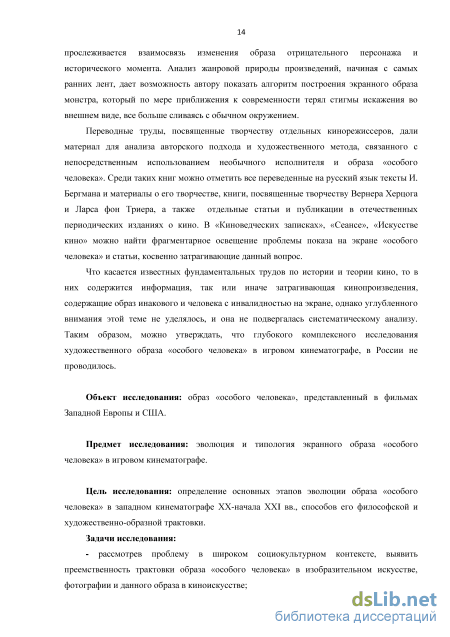 14

прослеживается взаимосвязь изменения образа отрицательного персонажа и исторического момента. Анализ жанровой природы произведений, начиная с самых ранних лент, дает возможность автору показать алгоритм построения экранного образа монстра, который по мере приближения к современности терял стигмы искажения во внешнем виде, все больше сливаясь с обычном окружением.

Переводные труды, посвященные творчеству отдельных кинорежиссеров, дали материал для анализа авторского подхода и художественного метода, связанного с непосредственным использованием необычного исполнителя и образа «особого человека». Среди таких книг можно отметить все переведенные на русский язык тексты И. Бергмана и материалы о его творчестве, книги, посвященные творчеству Вернера Херцога и Ларса фон Триера, а также отдельные статьи и публикации в отечественных периодических изданиях о кино. В «Киноведческих записках», «Сеансе», «Искусстве кино» можно найти фрагментарное освещение проблемы показа на экране «особого человека» и статьи, косвенно затрагивающие данный вопрос.

Что касается известных фундаментальных трудов по истории и теории кино, то в них содержится информация, так или иначе затрагивающая кинопроизведения, содержащие образ инакового и человека с инвалидностью на экране, однако углубленного внимания этой теме не уделялось, и она не подвергалась систематическому анализу. Таким образом, можно утверждать, что глубокого комплексного исследования художественного образа «особого человека» в игровом кинематографе, в России не проводилось.

Объект исследования: образ «особого человека», представленный в фильмах Западной Европы и США.

Предмет исследования: эволюция и типология экранного образа «особого человека» в игровом кинематографе.

Цель исследования: определение основных этапов эволюции образа «особого человека» в западном кинематографе XX-начала XXI вв., способов его философской и художественно-образной трактовки.

Задачи исследования:

- рассмотрев проблему в широком социокультурном контексте, выявить преемственность трактовки образа «особого человека» в изобразительном искусстве, фотографии и данного образа в киноискусстве;

dsLib.net
библиотека диссертаций